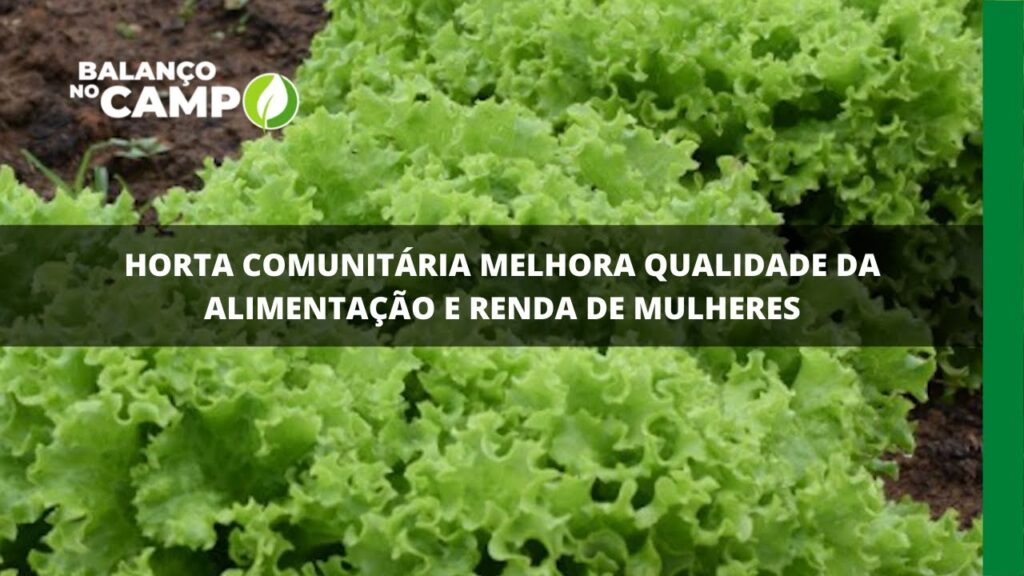 BALANÇO NO CAMPO

HORTA COMUNITÁRIA MELHORA QUALIDADE DA ALIMENTAÇÃO E RENDA DE MULHERES